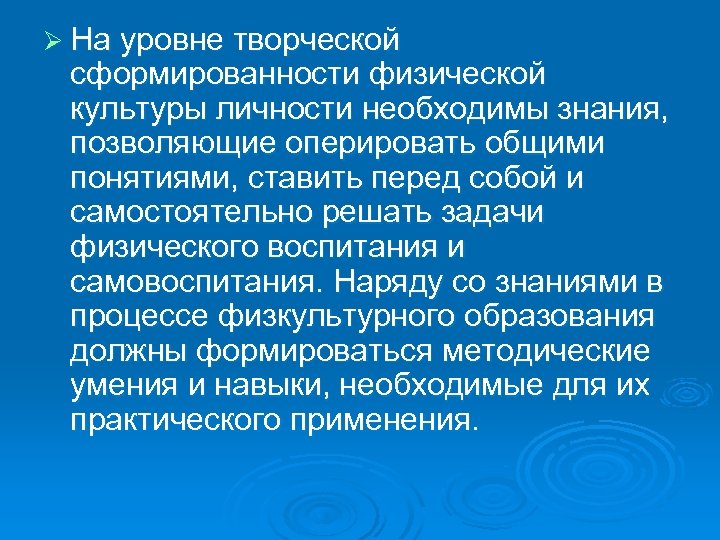 ➢ На уровне творческой сформированности физической культуры личности необходимы знания, позволяющие оперировать общими понятиями, ставить перед собой и самостоятельно решать задачи физического воспитания и самовоспитания. Наряду со знаниями в процессе физкультурного образования должны формироваться методические умения и навыки, необходимые для их практического применения.